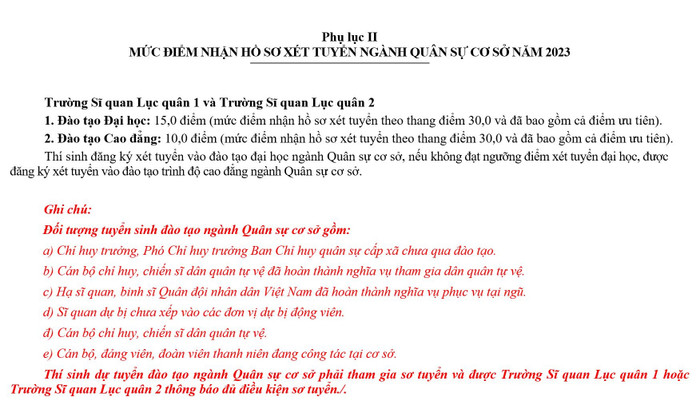 Phụ lục II
MỨC ĐIỂM NHẬN HỒ SƠ XÉT TUYỂN NGÀNH QUÂN SỰ CƠ SỞ NĂM 2023

Trường Sĩ quan Lục quân 1 và Trường Sĩ quan Lục quân 2

1. Đào tạo Đại học: 15,0 điểm (mức điểm nhận hồ sơ xét tuyển theo thang điểm 30,0 và đã bao gồm cả điểm ưu tiên).

2. Đào tạo Cao đẳng: 10,0 điểm (mức điểm nhận hồ sơ xét tuyển theo thang điểm 30,0 và đã bao gồm cả điểm ưu tiên).

Thí sinh đăng ký xét tuyển vào đào tạo đại học ngành Quân sự cơ sở, nếu không đạt ngưỡng điểm xét tuyển đại học, được đăng ký xét tuyển vào đào tạo trình độ cao đẳng ngành Quân sự cơ sở.

Ghi chú:

Đối tượng tuyển sinh đào tạo ngành Quân sự cơ sở gồm:

a) Chỉ huy trưởng, Phó Chỉ huy trưởng Ban Chỉ huy quân sự cấp xã chưa qua đào tạo.

b) Cán bộ chỉ huy, chiến sĩ dân quân tự vệ đã hoàn thành nghĩa vụ tham gia dân quân tự vệ.

c) Hạ sĩ quan, binh sĩ Quân đội nhân dân Việt Nam đã hoàn thành nghĩa vụ phục vụ tại ngũ.

d) Sĩ quan dự bị chưa xếp vào các đơn vị dự bị động viên.

đ) Cán bộ chỉ huy, chiến sĩ dân quân tự vệ.

e) Cán bộ, đảng viên, đoàn viên thanh niên đang công tác tại cơ sở.

Thí sinh dự tuyển đào tạo ngành Quân sự cơ sở phải tham gia sơ tuyển và được Trường Sĩ quan Lục quân 1 hoặc Trường Sĩ quan Lục quân 2 thông báo đủ điều kiện sơ tuyển./.